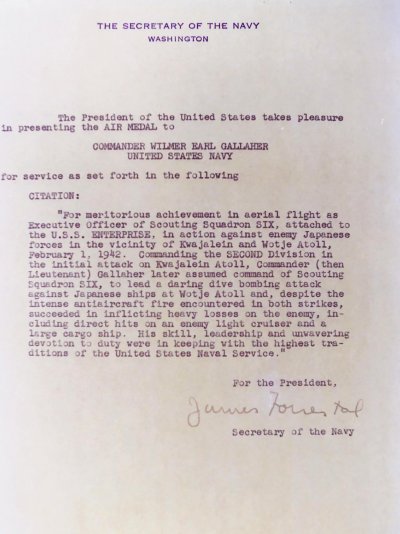 THE SECRETARY OF THE NAVY
WASHINGTON

The President of the United States takes pleasure in presenting the AIR MEDAL to

COMMANDER WILMER EARL GALLAHER
UNITED STATES NAVY

for service as set forth in the following

CITATION:

"For meritorious achievement in aerial flight as Executive Officer of Scouting Squadron SIX, attached to the U.S.S. ENTERPRISE, in action against enemy Japanese forces in the vicinity of Kwajalein and Wotje Atoll, February 1, 1942. Commanding the SECOND Division in the initial attack on Kwajalein Atoll, Commander (then Lieutenant) Gallaher later assumed command of Scouting Squadron SIX, to lead a daring dive bombing attack against Japanese ships at Wotje Atoll and, despite the intense antiaircraft fire encountered in both strikes, succeeded in inflicting heavy losses on the enemy, including direct hits on an enemy light cruiser and a large cargo ship. His skill, leadership and unwavering devotion to duty were in keeping with the highest traditions of the United States Naval Service."

For the President,

James Forrestal

Secretary of the Navy